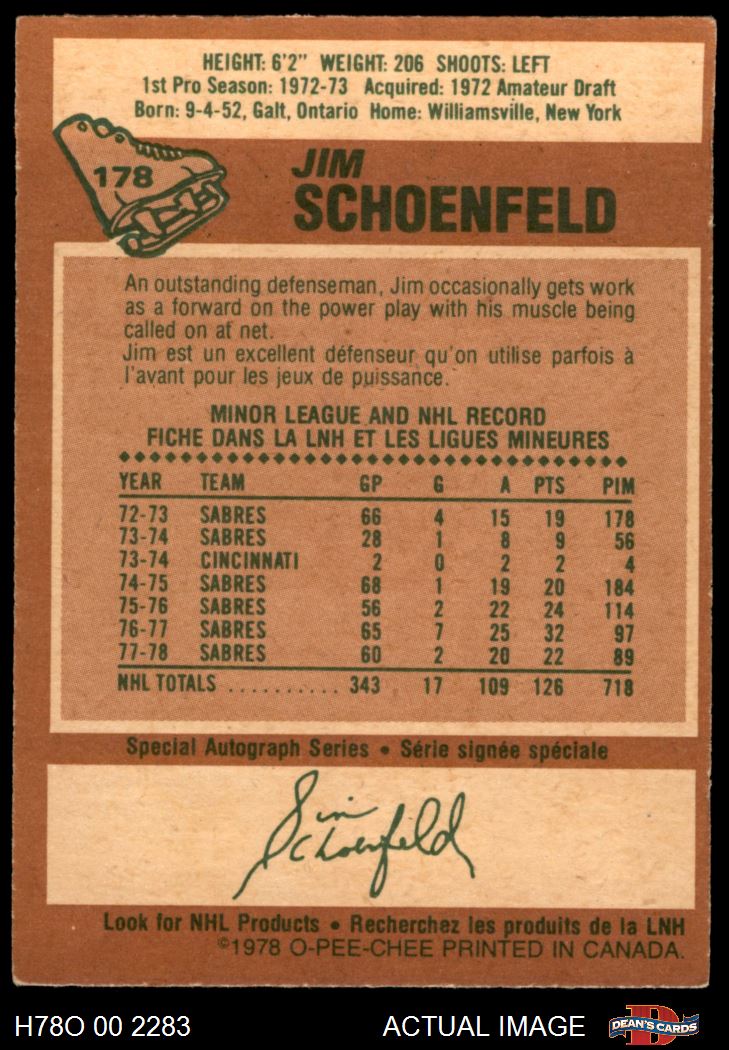 HEIGHT: 6'2" WEIGHT: 206 SHOOTS: LEFT
1st Pro Season: 1972-73 Acquired: 1972 Amateur Draft
Born: 9-4-52, Galt, Ontario Home: Williamsville, New York

178

JIM
SCHOENFELD

An outstanding defenseman, Jim occasionally gets work as a forward on the power play with his muscle being called on at net.
Jim est un excellent défenseur qu'on utilise parfois à l'avant pour les jeux de puissance.

MINOR LEAGUE AND NHL RECORD
FICHE DANS LA LNH ET LES LIGUES MINEURES

| YEAR | TEAM | GP | G | A | PTS | PIM |
|---|---|---|---|---|---|---|
| 72-73 | SABRES | 66 | 4 | 15 | 19 | 178 |
| 73-74 | SABRES | 28 | 1 | 8 | 9 | 56 |
| 73-74 | CINCINNATI | 2 | 0 | 2 | 2 | 4 |
| 74-75 | SABRES | 68 | 1 | 19 | 20 | 184 |
| 75-76 | SABRES | 56 | 2 | 22 | 24 | 114 |
| 76-77 | SABRES | 65 | 7 | 25 | 32 | 97 |
| 77-78 | SABRES | 60 | 2 | 20 | 22 | 89 |
| NHL TOTALS | | 343 | 17 | 109 | 126 | 718 |

Special Autograph Series • Série signée spéciale

Jim Schoenfeld

Look for NHL Products • Recherchez les produits de la LNH
©1978 O-PEE-CHEE PRINTED IN CANADA.

H78O 00 2283
ACTUAL IMAGE
DEAN'S CARDS